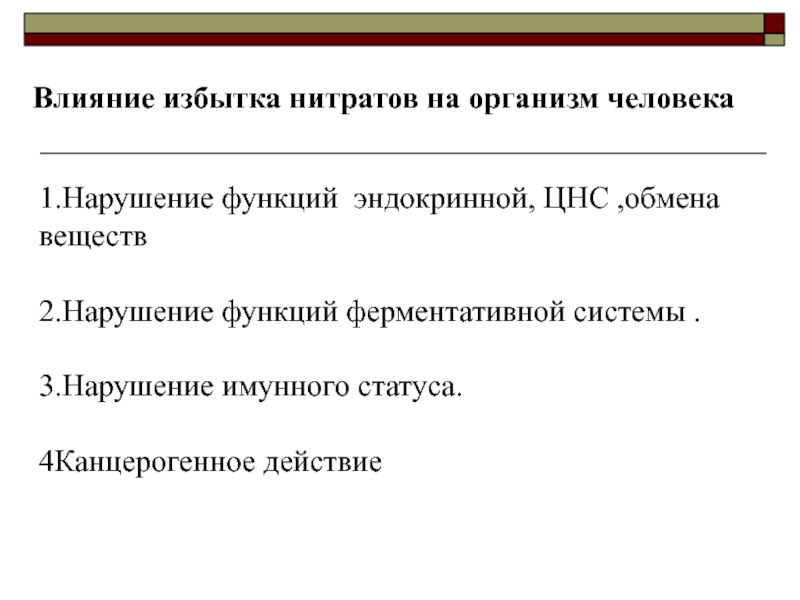 Влияние избытка нитратов на организм человека

1.Нарушение функций  эндокринной, ЦНС ,обмена веществ

2.Нарушение функций ферментативной системы .

3.Нарушение имунного статуса.

4Канцерогенное действие